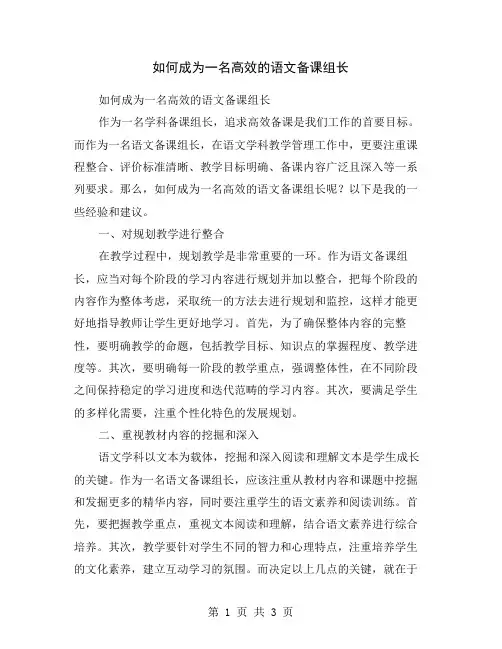 如何成为一名高效的语文备课组长

如何成为一名高效的语文备课组长

作为一名学科备课组长，追求高效备课是我们工作的首要目标。而作为一名语文备课组长，在语文学科教学管理工作中，更要注重课程整合、评价标准清晰、教学目标明确、备课内容广泛且深入等一系列要求。那么，如何成为一名高效的语文备课组长呢？以下是我的一些经验和建议。

一、对规划教学进行整合

在教学过程中，规划教学是非常重要的一环。作为语文备课组长，应当对每个阶段的学习内容进行规划并加以整合，把每个阶段的内容作为整体考虑，采取统一的方法去进行规划和监控，这样才能更好地指导教师让学生更好地学习。首先，为了确保整体内容的完整性，要明确教学的命题，包括教学目标、知识点的掌握程度、教学进度等。其次，要明确每一阶段的教学重点，强调整体性，在不同阶段之间保持稳定的学习进度和迭代范畴的学习内容。其次，要满足学生的多样化需要，注重个性化特色的发展规划。

二、重视教材内容的挖掘和深入

语文学科以文本为载体，挖掘和深入阅读和理解文本是学生成长的关键。作为一名语文备课组长，应该注重从教材内容和课题中挖掘和发掘更多的精华内容，同时要注重学生的语文素养和阅读训练。首先，要把握教学重点，重视文本阅读和理解，结合语文素养进行综合培养。其次，教学要针对学生不同的智力和心理特点，注重培养学生的文化素养，建立互动学习的氛围。而决定以上几点的关键，就在于

第 1 页 共 3 页